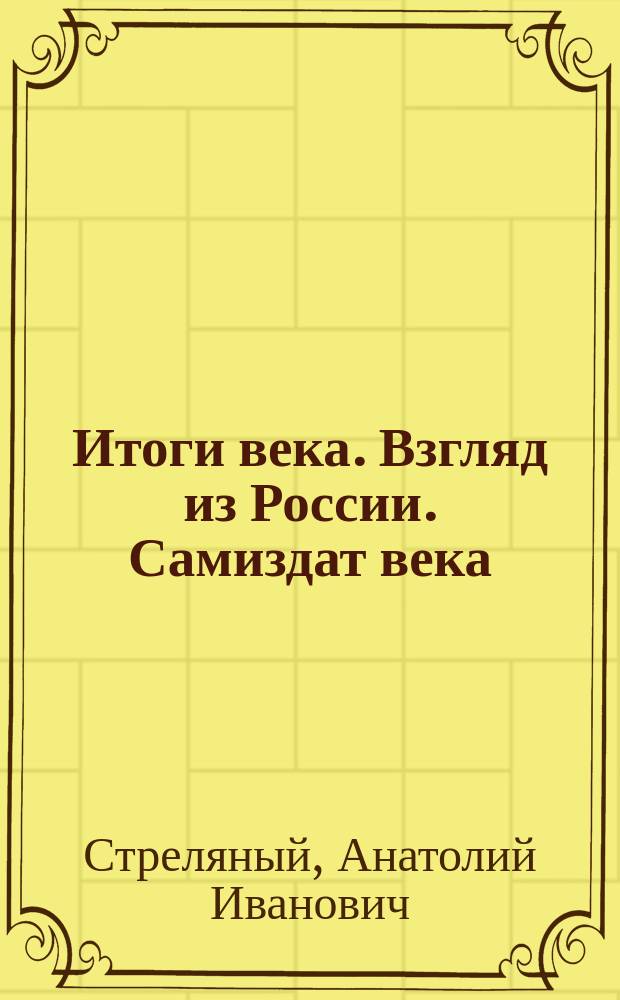 Итоги века. Взгляд из России. Самиздат века

Стреляный, Анатолий Иванович